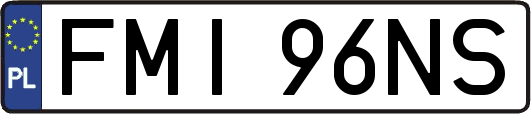 PL

FMI 96NS